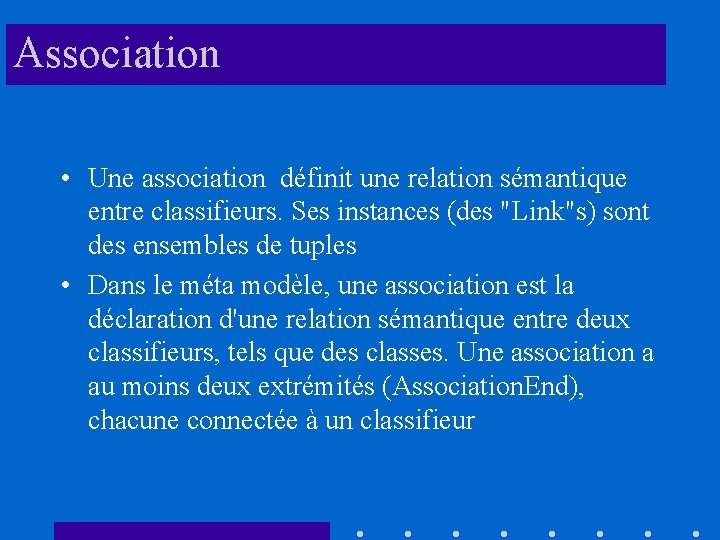 Association

• Une association définit une relation sémantique entre classifieurs. Ses instances (des "Link"s) sont des ensembles de tuples

• Dans le méta modèle, une association est la déclaration d'une relation sémantique entre deux classifieurs, tels que des classes. Une association a au moins deux extrémités (AssociationEnd), chacune connectée à un classifieur